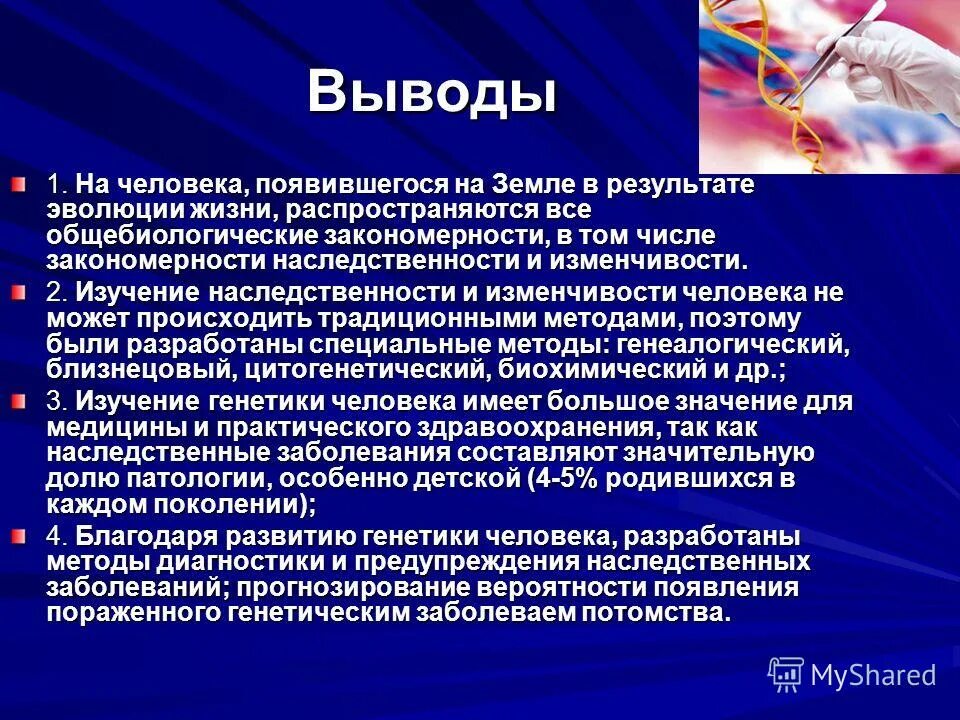 Выводы

1. На человека, появившегося на Земле в результате эволюции жизни, распространяются все общебиологические закономерности, в том числе закономерности наследственности и изменчивости.

2. Изучение наследственности и изменчивости человека не может происходить традиционными методами, поэтому были разработаны специальные методы: генеалогический, близнецовый, цитогенетический, биохимический и др.;

3. Изучение генетики человека имеет большое значение для медицины и практического здравоохранения, так как наследственные заболевания составляют значительную долю патологии, особенно детской (4-5% родившихся в каждом поколении);

4. Благодаря развитию генетики человека, разработаны методы диагностики и предупреждения наследственных заболеваний; прогнозирование вероятности появления пораженного генетическим заболеваем потомства.

MyShared